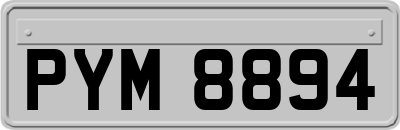 PYM 8894